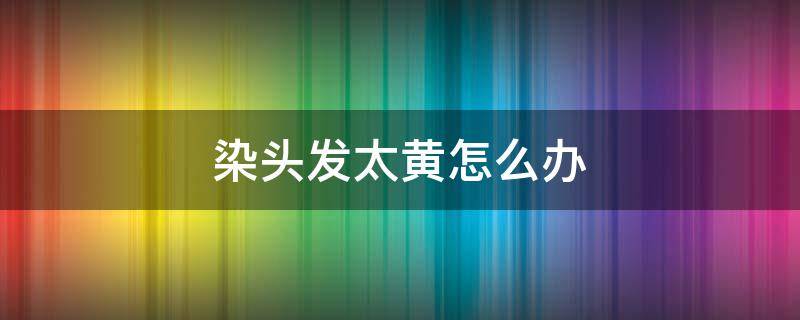 染头发太黄怎么办